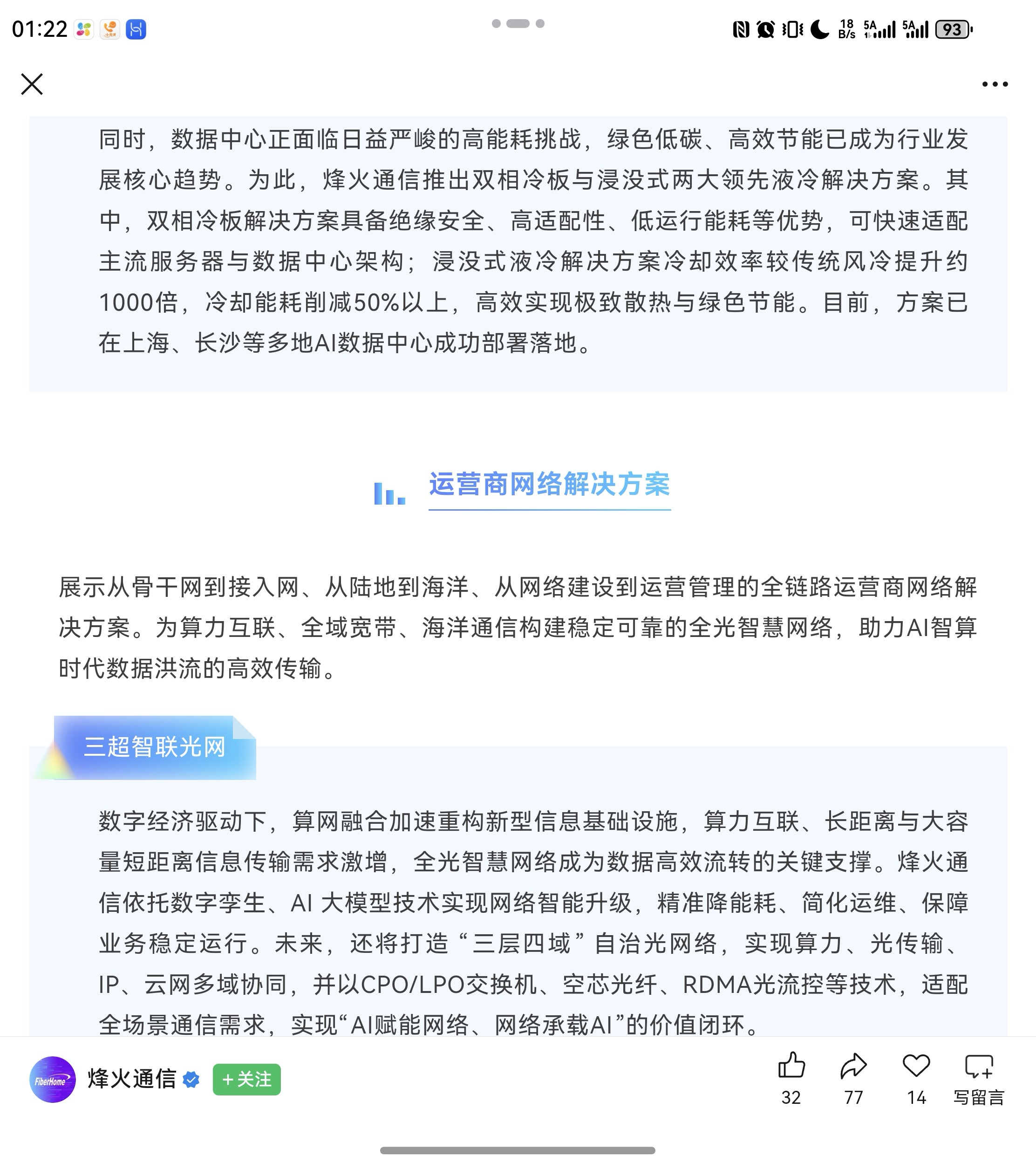 01:22

18 B/s 5A 5A 93

同时，数据中心正面临日益严峻的高能耗挑战，绿色低碳、高效节能已成为行业发展核心趋势。为此，烽火通信推出双相冷板与浸没式两大领先液冷解决方案。其中，双相冷板解决方案具备绝缘安全、高适配性、低运行能耗等优势，可快速适配主流服务器与数据中心架构；浸没式液冷解决方案冷却效率较传统风冷提升约1000倍，冷却能耗削减50%以上，高效实现极致散热与绿色节能。目前，方案已在上海、长沙等多地AI数据中心成功部署落地。

运营商网络解决方案

展示从骨干网到接入网、从陆地到海洋、从网络建设到运营管理的全链路运营商网络解决方案。为算力互联、全域宽带、海洋通信构建稳定可靠的全光智慧网络，助力AI智算时代数据洪流的高效传输。

三超智联光网

数字经济驱动下，算网融合加速重构新型信息基础设施，算力互联、长距离与大容量短距离信息传输需求激增，全光智慧网络成为数据高效流转的关键支撑。烽火通信依托数字孪生、AI 大模型技术实现网络智能升级，精准降能耗、简化运维、保障业务稳定运行。未来，还将打造“三层四域”自治光网络，实现算力、光传输、IP、云网多域协同，并以CPO/LPO交换机、空芯光纤、RDMA光流控等技术，适配全场景通信需求，实现“AI赋能网络、网络承载AI”的价值闭环。

FiberHome 烽火通信 +关注 32 77 14 写留言